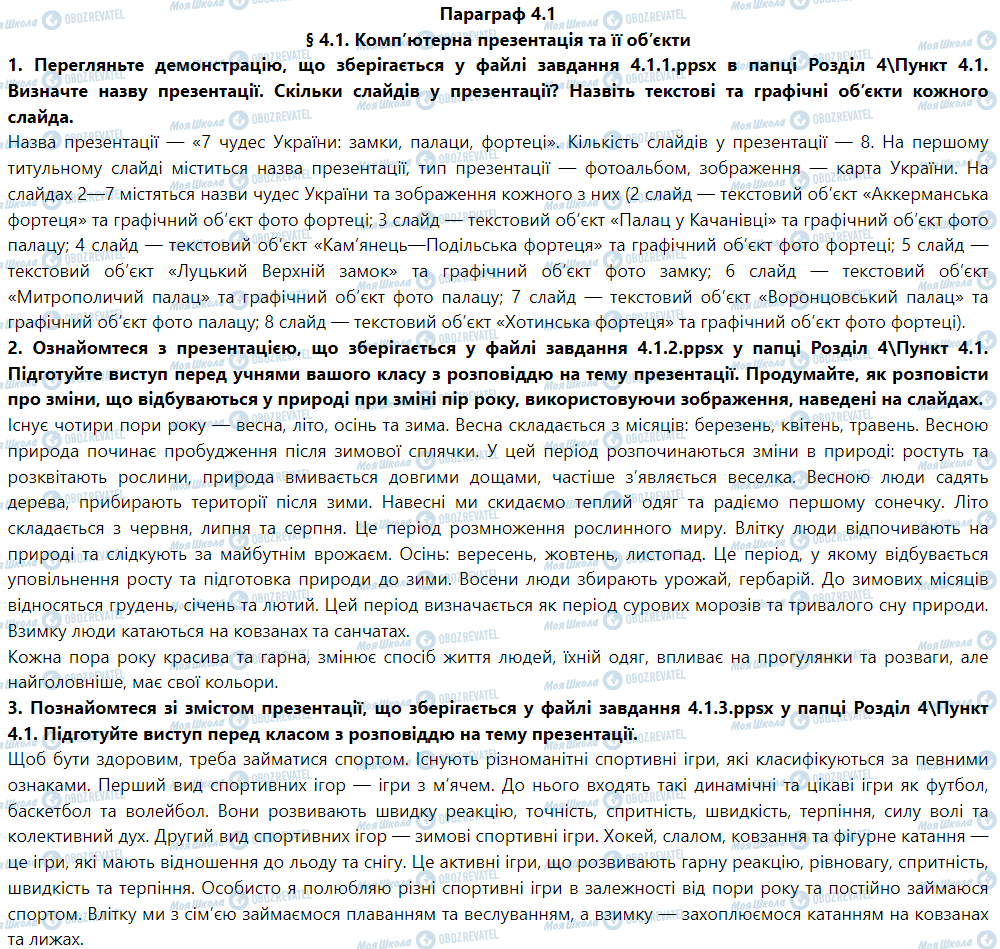 Параграф 4.1
§ 4.1. Комп'ютерна презентація та її об'єкти

1. Перегляньте демонстрацію, що зберігається у файлі завдання 4.1.1.ppsx в папці Розділ 4\Пункт 4.1. Визначте назву презентації. Скільки слайдів у презентації? Назвіть текстові та графічні об'єкти кожного слайда.

Назва презентації — «7 чудес України: замки, палаци, фортеці». Кількість слайдів у презентації — 8. На першому титульному слайді міститься назва презентації, тип презентації — фотоальбом, зображення — карта України. На слайдах 2—7 містяться назви чудес України та зображення кожного з них (2 слайд — текстовий об'єкт «Аккерманська фортеця» та графічний об'єкт фото фортеці; 3 слайд — текстовий об'єкт «Палац у Качанівці» та графічний об'єкт фото палацу; 4 слайд — текстовий об'єкт «Кам'янець—Подільська фортеця» та графічний об'єкт фото фортеці; 5 слайд — текстовий об'єкт «Луцький Верхній замок» та графічний об'єкт фото замку; 6 слайд — текстовий об'єкт «Митрополичий палац» та графічний об'єкт фото палацу; 7 слайд — текстовий об'єкт «Воронцовський палац» та графічний об'єкт фото палацу; 8 слайд — текстовий об'єкт «Хотинська фортеця» та графічний об'єкт фото фортеці).

2. Ознайомтеся з презентацією, що зберігається у файлі завдання 4.1.2.ppsx у папці Розділ 4\Пункт 4.1. Підготуйте виступ перед учнями вашого класу з розповіддю на тему презентації. Продумайте, як розповісти про зміни, що відбуваються у природі при зміні пір року, використовуючи зображення, наведені на слайдах.

Існує чотири пори року — весна, літо, осінь та зима. Весна складається з місяців: березень, квітень, травень. Весною природа починає пробудження після зимової сплячки. У цей період розпочинаються зміни в природі: ростуть та розквітають рослини, природа вмивається довгими дощами, частіше з'являється веселка. Весною люди садять дерева, прибирають території після зими. Навесні ми скидаємо теплий одяг та радіємо першому сонечку. Літо складається з червня, липня та серпня. Це період розмноження рослинного миру. Влітку люди відпочивають на природі та слідкують за майбутнім врожаєм. Осінь: вересень, жовтень, листопад. Це період, у якому відбувається уповільнення росту та підготовка природи до зими. Восени люди збирають урожай, гербарій. До зимових місяців відносяться грудень, січень та лютий. Цей період визначається як період суворих морозів та тривалого сну природи. Взимку люди катаються на ковзанах та санчатах.

Кожна пора року красива та гарна, змінює спосіб життя людей, їхній одяг, впливає на прогулянки та розваги, але найголовніше, має свої кольори.

3. Познайомтеся зі змістом презентації, що зберігається у файлі завдання 4.1.3.ppsx у папці Розділ 4\Пункт 4.1. Підготуйте виступ перед класом з розповіддю на тему презентації.

Щоб бути здоровим, треба займатися спортом. Існують різноманітні спортивні ігри, які класифікуються за певними ознаками. Перший вид спортивних ігор — ігри з м'ячем. До нього входять такі динамічні та цікаві ігри як футбол, баскетбол та волейбол. Вони розвивають швидку реакцію, точність, спритність, швидкість, терпіння, силу волі та колективний дух. Другий вид спортивних ігор — зимові спортивні ігри. Хокей, слалом, ковзання та фігурне катання — це ігри, які мають відношення до льоду та снігу. Це активні ігри, що розвивають гарну реакцію, рівновагу, спритність, швидкість та терпіння. Особисто я полюбляю різні спортивні ігри в залежності від пори року та постійно займаюся спортом. Влітку ми з сім'єю займаємося плаванням та веслуванням, а взимку — захоплюємося катанням на ковзанах та лижах.